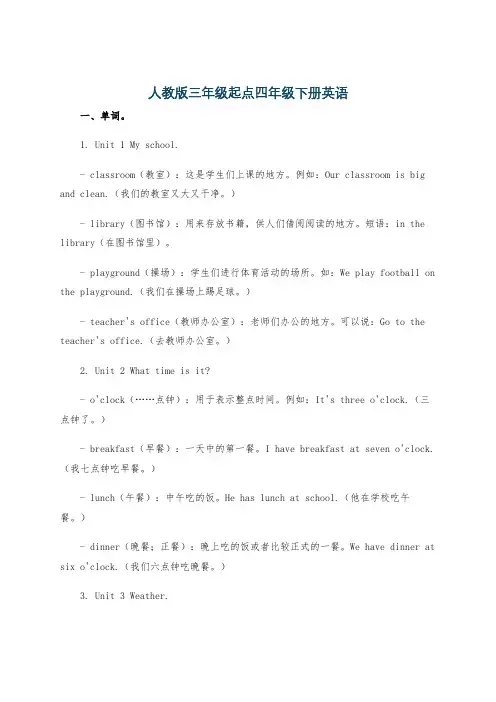 人教版三年级起点四年级下册英语

一、单词。

1. Unit 1 My school.

- classroom（教室）：这是学生们上课的地方。例如：Our classroom is big and clean.（我们的教室又大又干净。）

- library（图书馆）：用来存放书籍，供人们借阅阅读的地方。短语：in the library（在图书馆里）。

- playground（操场）：学生们进行体育活动的场所。如：We play football on the playground.（我们在操场上踢足球。）

- teacher's office（教师办公室）：老师们办公的地方。可以说：Go to the teacher's office.（去教师办公室。）

2. Unit 2 What time is it?

- o'clock（……点钟）：用于表示整点时间。例如：It's three o'clock.（三点钟了。）

- breakfast（早餐）：一天中的第一餐。I have breakfast at seven o'clock.（我七点钟吃早餐。）

- lunch（午餐）：中午吃的饭。He has lunch at school.（他在学校吃午餐。）

- dinner（晚餐；正餐）：晚上吃的饭或者比较正式的一餐。We have dinner at six o'clock.（我们六点钟吃晚餐。）

3. Unit 3 Weather.